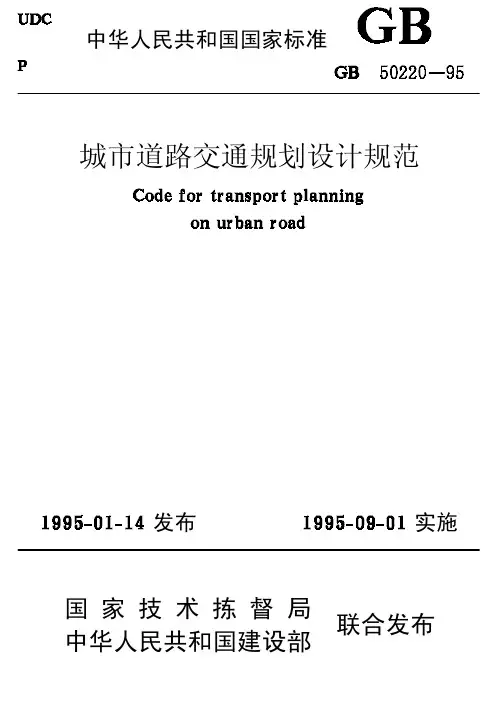 UDC

中华人民共和国国家标准

GB

P

GB 50220—95

城市道路交通规划设计规范

Code for transport planning on urban road

1995-01-14 发布

1995-09-01 实施

国家技术拣督局
中华人民共和国建设部

联合发布